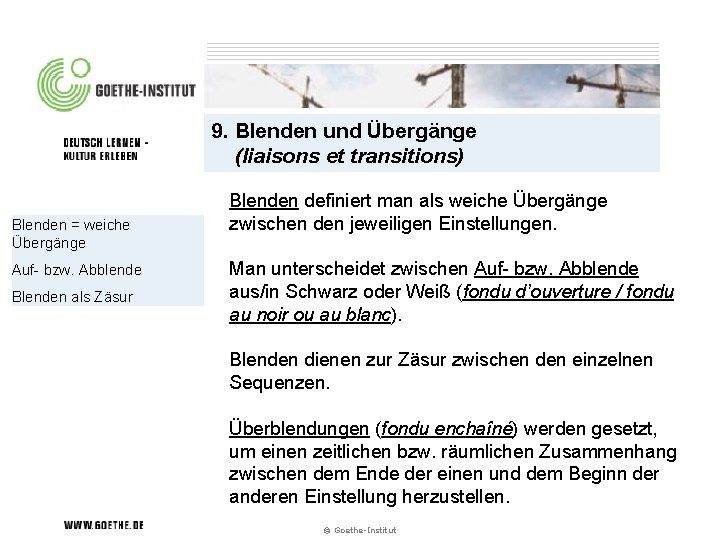 GOETHE-INSTITUT

DEUTSCH LERNEN - KULTUR ERLEBEN

9. Blenden und Übergänge
(liaisons et transitions)

Blenden = weiche Übergänge

Auf- bzw. Abblende

Blenden als Zäsur

Blenden definiert man als weiche Übergänge zwischen den jeweiligen Einstellungen.

Man unterscheidet zwischen Auf- bzw. Abblende aus/in Schwarz oder Weiß (fondu d'ouverture / fondu au noir ou au blanc).

Blenden dienen zur Zäsur zwischen den einzelnen Sequenzen.

Überblendungen (fondu enchaîné) werden gesetzt, um einen zeitlichen bzw. räumlichen Zusammenhang zwischen dem Ende der einen und dem Beginn der anderen Einstellung herzustellen.

WWW.GOETHE.DE

© Goethe-Institut